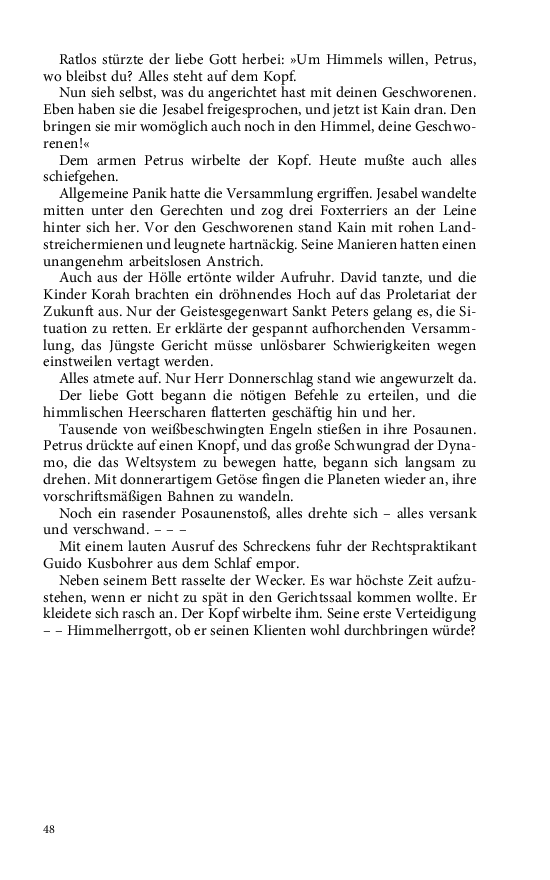 Ratlos stürzte der liebe Gott herbei: »Um Himmels willen, Petrus, wo bleibst du? Alles steht auf dem Kopf.

Nun sieh selbst, was du angerichtet hast mit deinen Geschworenen. Eben haben sie die Jesabel freigesprochen, und jetzt ist Kain dran. Den bringen sie mir womöglich auch noch in den Himmel, deine Geschworenen!«

Dem armen Petrus wirbelte der Kopf. Heute mußte auch alles schiefgehen.

Allgemeine Panik hatte die Versammlung ergriffen. Jesabel wandelte mitten unter den Gerechten und zog drei Foxterriers an der Leine hinter sich her. Vor den Geschworenen stand Kain mit rohen Landstreichermienen und leugnete hartnäckig. Seine Manieren hatten einen unangenehm arbeitslosen Anstrich.

Auch aus der Hölle ertönte wilder Aufruhr. David tanzte, und die Kinder Korah brachten ein dröhnendes Hoch auf das Proletariat der Zukunft aus. Nur der Geistesgegenwart Sankt Peters gelang es, die Situation zu retten. Er erklärte der gespannt aufhorchenden Versammlung, das Jüngste Gericht müsse unlösbarer Schwierigkeiten wegen einstweilen vertagt werden.

Alles atmete auf. Nur Herr Donnerschlag stand wie angewurzelt da.

Der liebe Gott begann die nötigen Befehle zu erteilen, und die himmlischen Heerscharen flatterten geschäftig hin und her.

Tausende von weißbeschwingten Engeln stießen in ihre Posaunen. Petrus drückte auf einen Knopf, und das große Schwungrad der Dynamo, die das Weltsystem zu bewegen hatte, begann sich langsam zu drehen. Mit donnerartigem Getöse fingen die Planeten wieder an, ihre vorschriftsmäßigen Bahnen zu wandeln.

Noch ein rasender Posaunenstoß, alles drehte sich – alles versank und verschwand. – – –

Mit einem lauten Ausruf des Schreckens fuhr der Rechtspraktikant Guido Kusbohrer aus dem Schlaf empor.

Neben seinem Bett rasselte der Wecker. Es war höchste Zeit aufzustehen, wenn er nicht zu spät in den Gerichtssaal kommen wollte. Er kleidete sich rasch an. Der Kopf wirbelte ihm. Seine erste Verteidigung – – Himmelherrgott, ob er seinen Klienten wohl durchbringen würde?

48